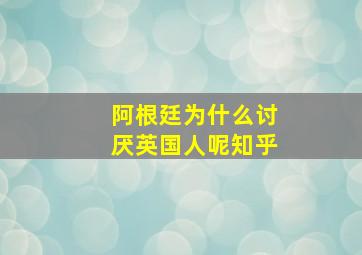 阿根廷为什么讨厌英国人呢知乎